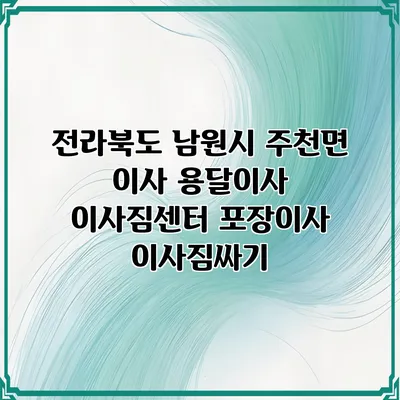 전라북도 남원시 주천면 이사 용달이사 이사짐센터 포장이사 이사짐싸기